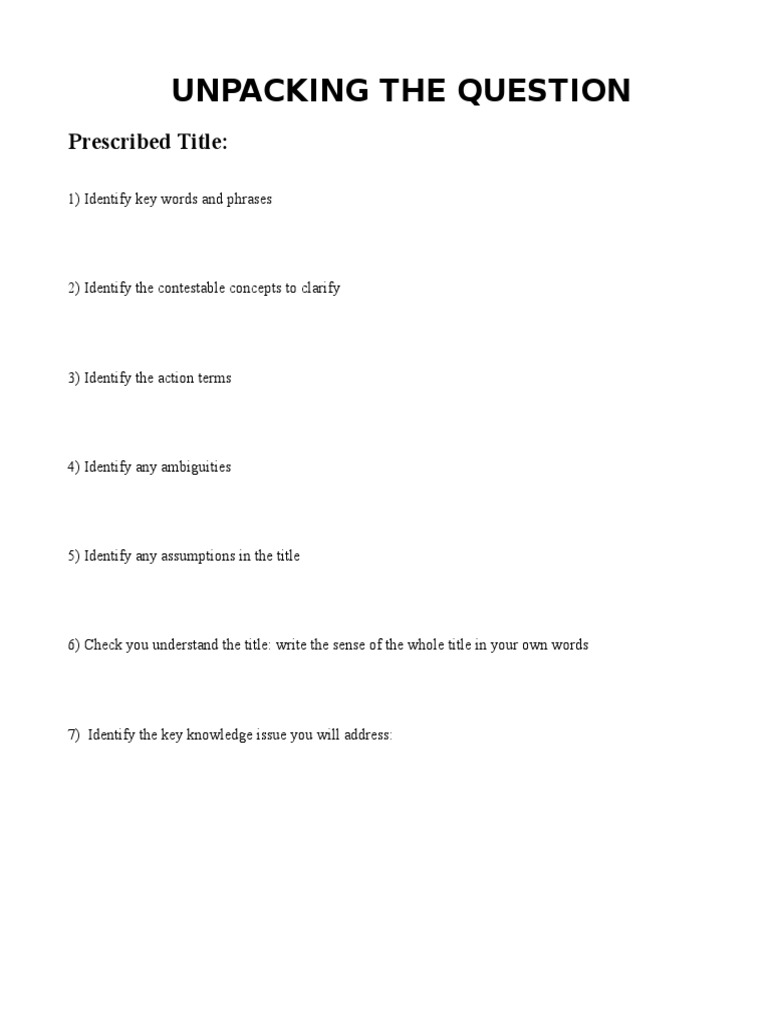 UNPACKING THE QUESTION

Prescribed Title:

1) Identify key words and phrases

2) Identify the contestable concepts to clarify

3) Identify the action terms

4) Identify any ambiguities

5) Identify any assumptions in the title

6) Check you understand the title: write the sense of the whole title in your own words

7) Identify the key knowledge issue you will address: